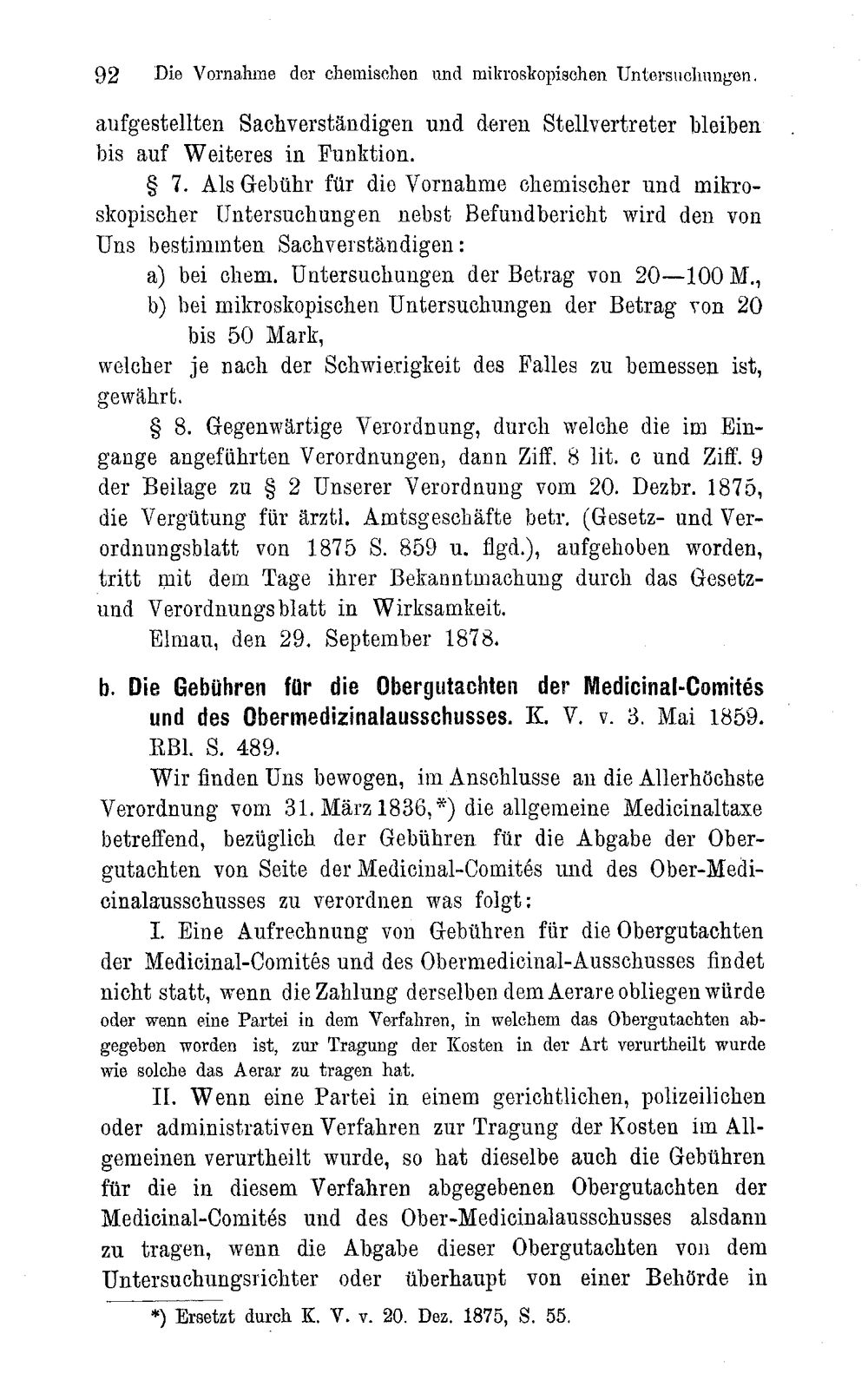 92 Die Vornahme der chemischen und mikroskopischen Untersuchungen.

aufgestellten Sachverständigen und deren Stellvertreter bleiben bis auf Weiteres in Funktion.

§ 7. Als Gebühr für die Vornahme chemischer und mikroskopischer Untersuchungen nebst Befundbericht wird den von Uns bestimmten Sachverständigen:

a) bei chem. Untersuchungen der Betrag von 20—100 M.,

b) bei mikroskopischen Untersuchungen der Betrag von 20 bis 50 Mark,

welcher je nach der Schwierigkeit des Falles zu bemessen ist, gewährt.

§ 8. Gegenwärtige Verordnung, durch welche die im Eingange angeführten Verordnungen, dann Ziff. 8 lit. c und Ziff. 9 der Beilage zu § 2 Unserer Verordnung vom 20. Dezbr. 1875, die Vergütung für ärztl. Amtsgeschäfte betr. (Gesetz- und Verordnungsblatt von 1875 S. 859 u. flgd.), aufgehoben worden, tritt mit dem Tage ihrer Bekanntmachung durch das Gesetz- und Verordnungsblatt in Wirksamkeit.

Elmau, den 29. September 1878.

b. Die Gebühren für die Obergutachten der Medicinal-Comités und des Obermedizinalausschusses. K. V. v. 3. Mai 1859. RBl. S. 489.

Wir finden Uns bewogen, im Anschlusse an die Allerhöchste Verordnung vom 31. März 1836,*) die allgemeine Medicinaltaxe betreffend, bezüglich der Gebühren für die Abgabe der Obergutachten von Seite der Medicinal-Comités und des Ober-Medicinalausschusses zu verordnen was folgt:

I. Eine Aufrechnung von Gebühren für die Obergutachten der Medicinal-Comités und des Obermedicinal-Ausschusses findet nicht statt, wenn die Zahlung derselben dem Aerare obliegen würde oder wenn eine Partei in dem Verfahren, in welchem das Obergutachten abgegeben worden ist, zur Tragung der Kosten in der Art verurtheilt wurde wie solche das Aerar zu tragen hat.

II. Wenn eine Partei in einem gerichtlichen, polizeilichen oder administrativen Verfahren zur Tragung der Kosten im Allgemeinen verurtheilt wurde, so hat dieselbe auch die Gebühren für die in diesem Verfahren abgegebenen Obergutachten der Medicinal-Comités und des Ober-Medicinalausschusses alsdann zu tragen, wenn die Abgabe dieser Obergutachten von dem Untersuchungsrichter oder überhaupt von einer Behörde in

*) Ersetzt durch K. V. v. 20. Dez. 1875, S. 55.